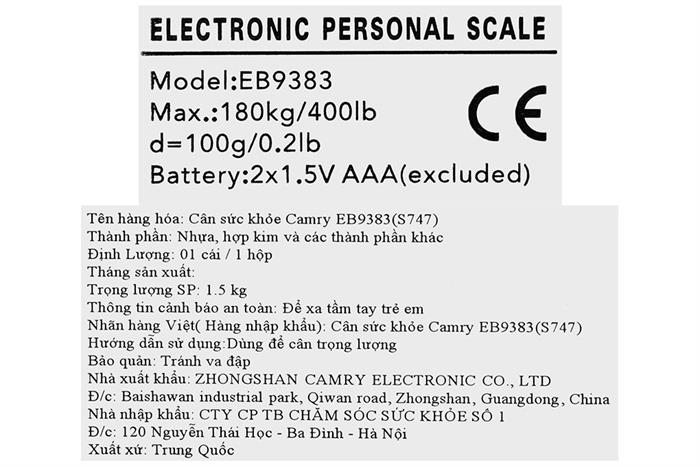 ELECTRONIC PERSONAL SCALE

Model:EB9383
Max.:180kg/400lb
d=100g/0.2lb
Battery:2x1.5V AAA(excluded)

CE

Tên hàng hóa: Cân sức khỏe Camry EB9383(S747)
Thành phần: Nhựa, hợp kim và các thành phần khác
Định Lượng: 01 cái / 1 hộp
Tháng sản xuất:
Trọng lượng SP: 1.5 kg
Thông tin cảnh báo an toàn: Để xa tầm tay trẻ em
Nhãn hàng Việt( Hàng nhập khẩu): Cân sức khỏe Camry EB9383(S747)
Hướng dẫn sử dụng:Dùng để cân trọng lượng
Bảo quản: Tránh va đập
Nhà xuất khẩu: ZHONGSHAN CAMRY ELECTRONIC CO., LTD
Đ/c: Baishawan industrial park, Qiwan road, Zhongshan, Guangdong, China
Nhà nhập khẩu: CTY CP TB CHĂM SÓC SỨC KHỎE SỐ 1
Đ/c: 120 Nguyễn Thái Học - Ba Đình - Hà Nội
Xuất xứ: Trung Quốc